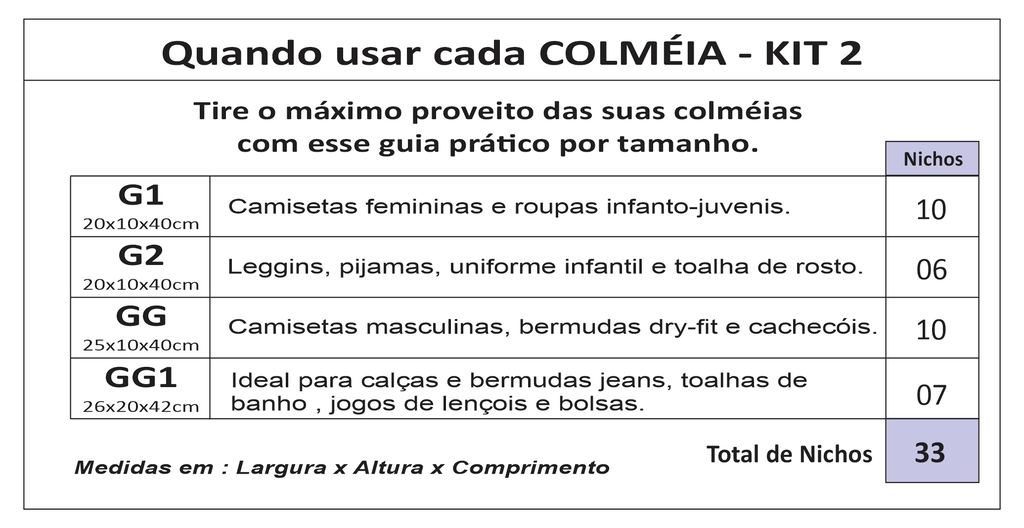 Quando usar cada COLMÉIA - KIT 2

Tire o máximo proveito das suas colméias com esse guia prático por tamanho.

| | | Nichos |
|---|---|---|
| G1 20x10x40cm | Camisetas femininas e roupas infanto-juvenis. | 10 |
| G2 20x10x40cm | Leggins, pijamas, uniforme infantil e toalha de rosto. | 06 |
| GG 25x10x40cm | Camisetas masculinas, bermudas dry-fit e cachecóis. | 10 |
| GG1 26x20x42cm | Ideal para calças e bermudas jeans, toalhas de banho , jogos de lençois e bolsas. | 07 |
| | Total de Nichos | 33 |

Medidas em : Largura x Altura x Comprimento